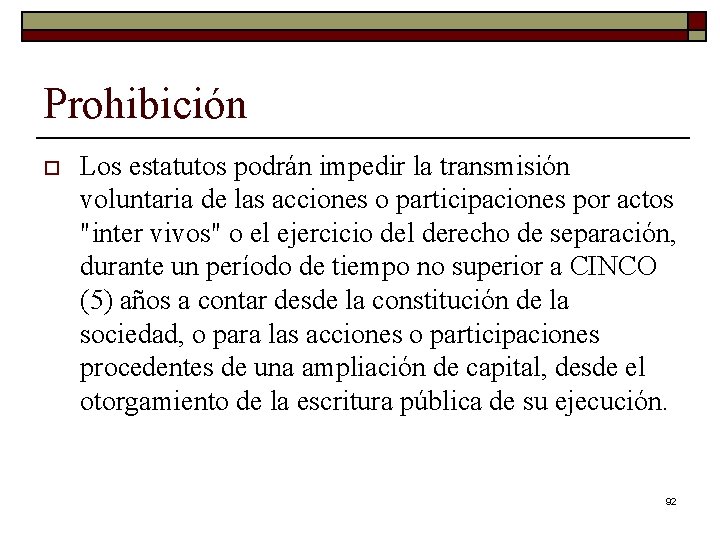 Prohibición

Los estatutos podrán impedir la transmisión voluntaria de las acciones o participaciones por actos "inter vivos" o el ejercicio del derecho de separación, durante un período de tiempo no superior a CINCO (5) años a contar desde la constitución de la sociedad, o para las acciones o participaciones procedentes de una ampliación de capital, desde el otorgamiento de la escritura pública de su ejecución.

92